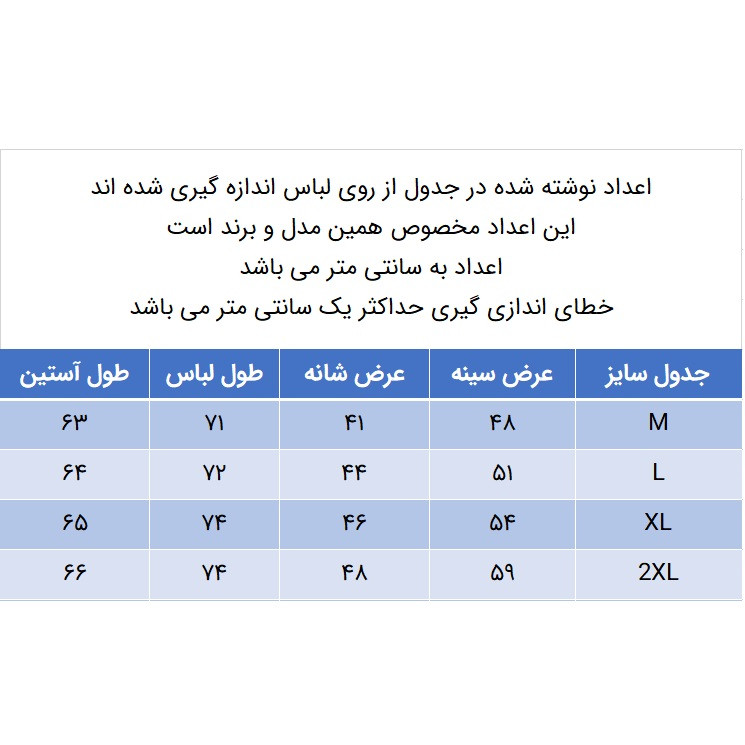 اعداد نوشته شده در جدول از روی لباس اندازه گیری شده اند
این اعداد مخصوص همین مدل و برند است
اعداد به سانتی متر می باشد
خطای اندازی گیری حداکثر یک سانتی متر می باشد

| جدول سایز | عرض سینه | عرض شانه | طول لباس | طول آستین |
|---|---|---|---|---|
| M | ۴۸ | ۴۱ | ۷۱ | ۶۳ |
| L | ۵۱ | ۴۴ | ۷۲ | ۶۴ |
| XL | ۵۴ | ۴۶ | ۷۴ | ۶۵ |
| 2XL | ۵۹ | ۴۸ | ۷۴ | ۶۶ |